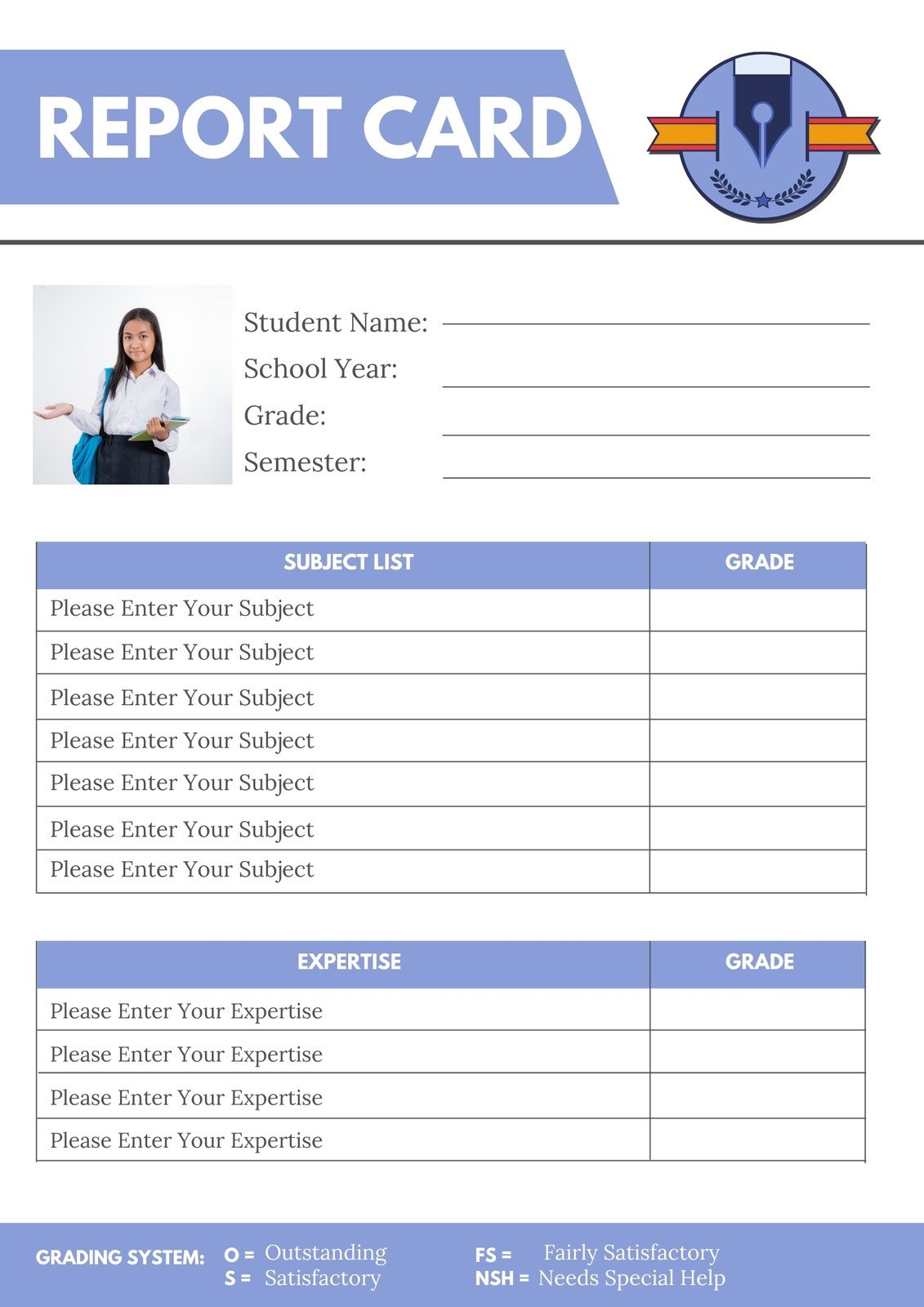 REPORT CARD

Student Name:
School Year:
Grade:
Semester:

| SUBJECT LIST | GRADE |
|---|---|
| Please Enter Your Subject | |
| Please Enter Your Subject | |
| Please Enter Your Subject | |
| Please Enter Your Subject | |
| Please Enter Your Subject | |
| Please Enter Your Subject | |
| Please Enter Your Subject | |

| EXPERTISE | GRADE |
|---|---|
| Please Enter Your Expertise | |
| Please Enter Your Expertise | |
| Please Enter Your Expertise | |
| Please Enter Your Expertise | |

GRADING SYSTEM: O = Outstanding
S = Satisfactory
FS = Fairly Satisfactory
NSH = Needs Special Help